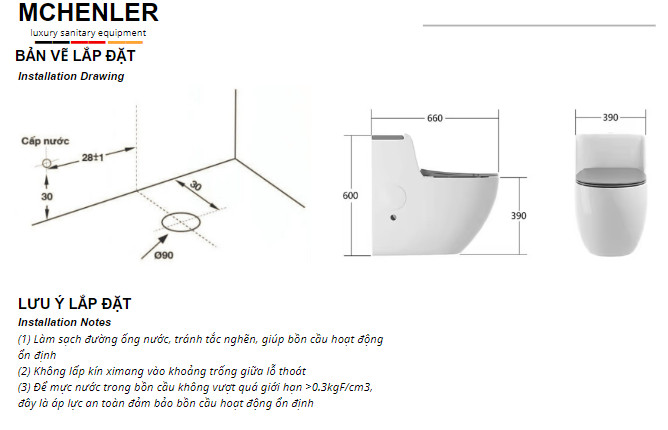 MCHENLER
luxury sanitary equipment

BẢN VẼ LẮP ĐẶT
Installation Drawing

Cấp nước
28±1
30
30
Ø90

660
600
390
390

LƯU Ý LẮP ĐẶT
Installation Notes
(1) Làm sạch đường ống nước, tránh tắc nghẽn, giúp bồn cầu hoạt động ổn định
(2) Không lấp kín ximang vào khoảng trống giữa lỗ thoát
(3) Để mực nước trong bồn cầu không vượt quá giới hạn >0.3kgF/cm3, đây là áp lực an toàn đảm bảo bồn cầu hoạt động ổn định